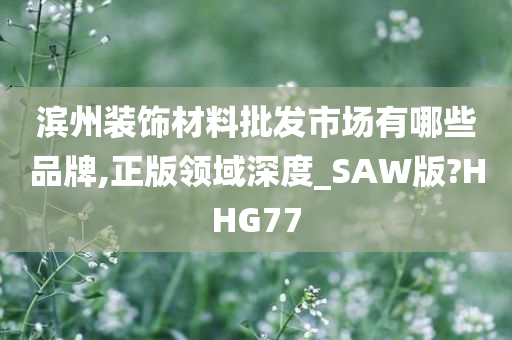 滨州装饰材料批发市场有哪些品牌,正版领域深度_SAW版?HHG77